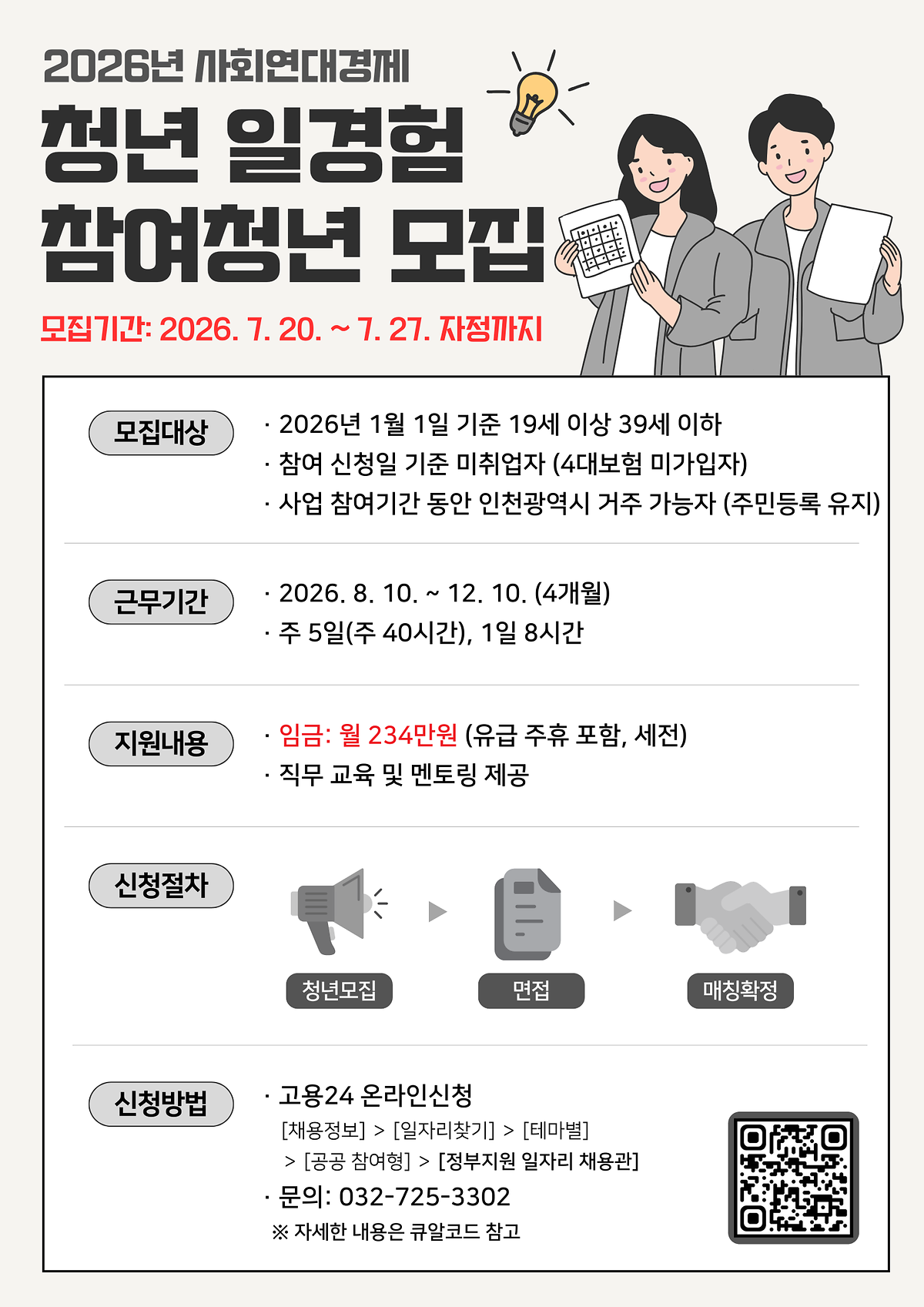 2026년 사회연대경제

청년 일경험 참여청년 모집

모집기간: 2026. 7. 20. ~ 7. 27. 자정까지

모집대상

· 2026년 1월 1일 기준 19세 이상 39세 이하
· 참여 신청일 기준 미취업자 (4대보험 미가입자)
· 사업 참여기간 동안 인천광역시 거주 가능자 (주민등록 유지)

근무기간

· 2026. 8. 10. ~ 12. 10. (4개월)
· 주 5일(주 40시간), 1일 8시간

지원내용

· 임금: 월 234만원 (유급 주휴 포함, 세전)
· 직무 교육 및 멘토링 제공

신청절차

청년모집
면접
매칭확정

신청방법

· 고용24 온라인신청
[채용정보] > [일자리찾기] > [테마별] > [공공 참여형] > [정부지원 일자리 채용관]
· 문의: 032-725-3302
※ 자세한 내용은 큐알코드 참고